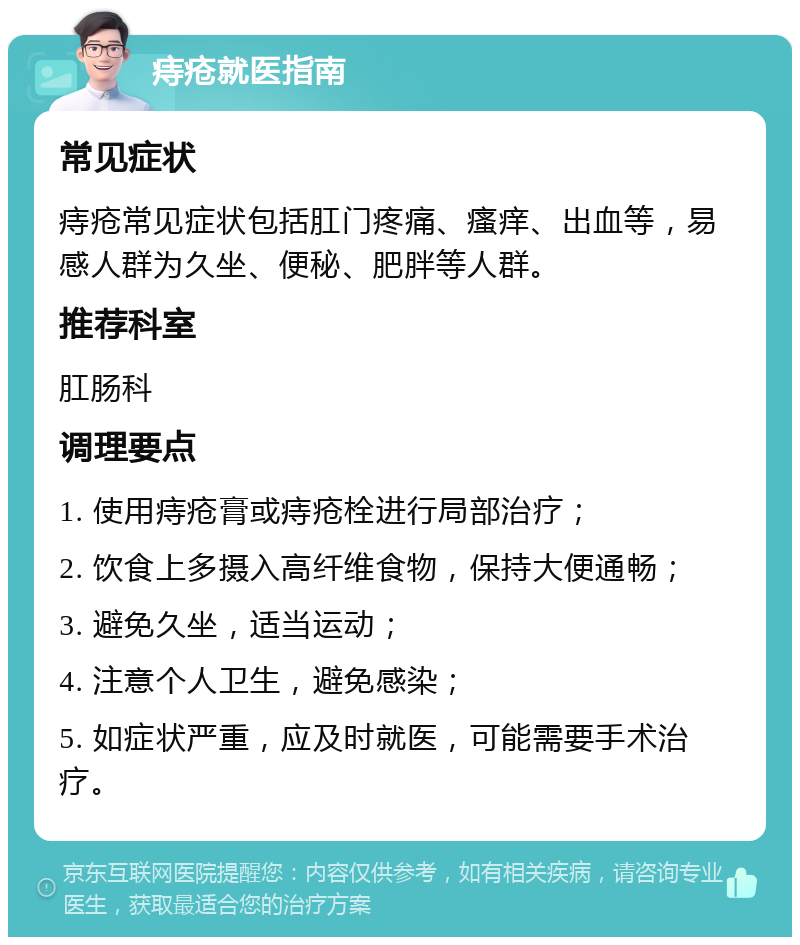 痔疮就医指南

常见症状

痔疮常见症状包括肛门疼痛、瘙痒、出血等，易感人群为久坐、便秘、肥胖等人群。

推荐科室

肛肠科

调理要点

1. 使用痔疮膏或痔疮栓进行局部治疗；

2. 饮食上多摄入高纤维食物，保持大便通畅；

3. 避免久坐，适当运动；

4. 注意个人卫生，避免感染；

5. 如症状严重，应及时就医，可能需要手术治疗。

京东互联网医院提醒您：内容仅供参考，如有相关疾病，请咨询专业医生，获取最适合您的治疗方案